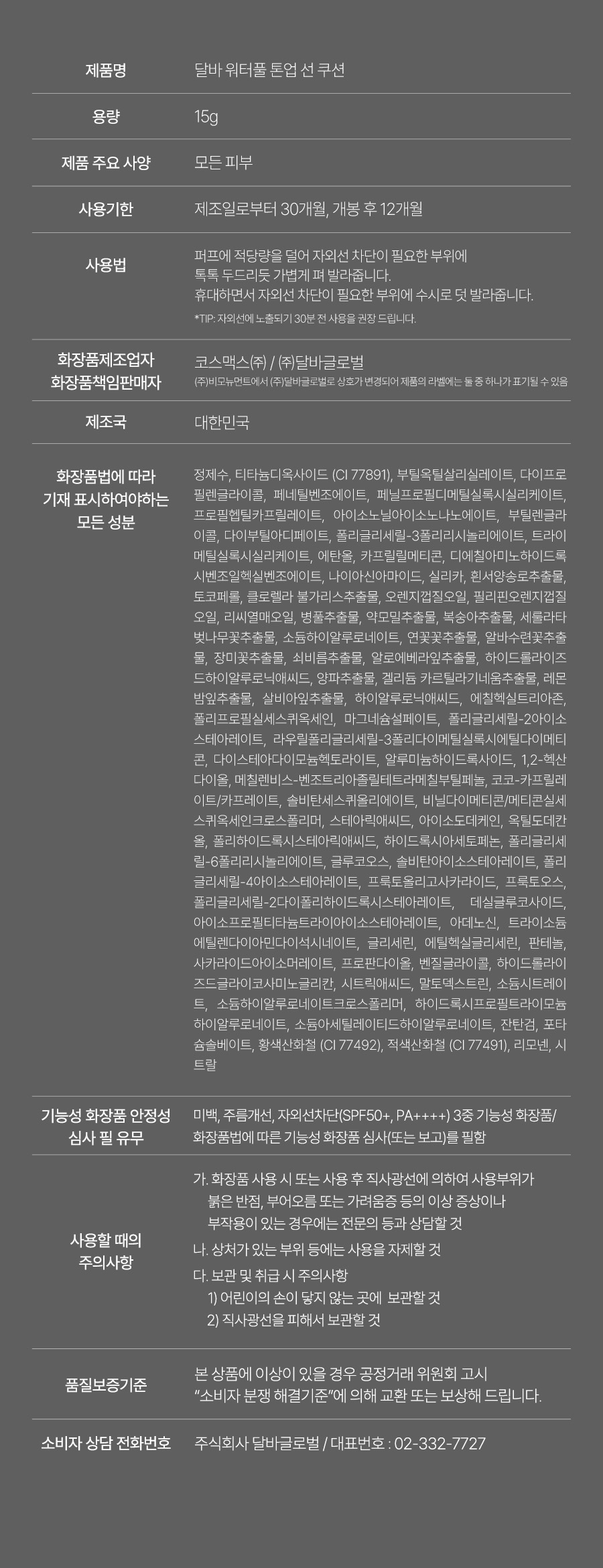 제품명
달바 워터풀 톤업 선 쿠션

용량
15g

제품 주요 사양
모든 피부

사용기한
제조일로부터 30개월, 개봉 후 12개월

사용법
퍼프에 적당량을 덜어 자외선 차단이 필요한 부위에
톡톡 두드리듯 가볍게 펴 발라줍니다.
휴대하면서 자외선 차단이 필요한 부위에 수시로 덧 발라줍니다.
*TIP: 자외선에 노출되기 30분 전 사용을 권장 드립니다.

화장품제조업자
화장품책임판매자
코스맥스(주) / (주)달바글로벌
(주)비모뉴먼트에서 (주)달바글로벌로 상호가 변경되어 제품의 라벨에는 둘 중 하나가 표기될 수 있음

제조국
대한민국

화장품법에 따라
기재 표시하여야하는
모든 성분
정제수, 티타늄디옥사이드 (CI 77891), 부틸옥틸살리실레이트, 다이프로필렌글라이콜, 페네틸벤조에이트, 페닐프로필디메틸실록시실리케이트, 프로필헵틸카프릴레이트, 아이소노닐아이소노나노에이트, 부틸렌글라이콜, 다이부틸아디페이트, 폴리글리세릴-3폴리리시놀리에이트, 트라이메틸실록시실리케이트, 에탄올, 카프릴릴메티콘, 디에칠아미노하이드록시벤조일헥실벤조에이트, 나이아신아마이드, 실리카, 흰서양송로추출물, 토코페롤, 클로렐라 불가리스추출물, 오렌지껍질오일, 필리핀오렌지껍질오일, 리씨열매오일, 병풀추출물, 약모밀추출물, 복숭아추출물, 세룰라타벚나무꽃추출물, 소듐하이알루로네이트, 연꽃꽃추출물, 알바수련꽃추출물, 장미꽃추출물, 쇠비름추출물, 알로에베라잎추출물, 하이드롤라이즈드하이알루로닉애씨드, 양파추출물, 겔리듐 카르틸라기네움추출물, 레몬밤잎추출물, 살비아잎추출물, 하이알루로닉애씨드, 에칠헥실트리아존, 폴리프로필실세스퀴옥세인, 마그네슘설페이트, 폴리글리세릴-2아이소스테아레이트, 라우릴폴리글리세릴-3폴리다이메틸실록시에틸다이메티콘, 다이스테아다이모늄헥토라이트, 알루미늄하이드록사이드, 1,2-헥산다이올, 메칠렌비스-벤조트리아졸릴테트라메칠부틸페놀, 코코-카프릴레이트/카프레이트, 솔비탄세스퀴올리에이트, 비닐다이메티콘/메티콘실세스퀴옥세인크로스폴리머, 스테아릭애씨드, 아이소도데케인, 옥틸도데칸올, 폴리하이드록시스테아릭애씨드, 하이드록시아세토페논, 폴리글리세릴-6폴리리시놀리에이트, 글루코오스, 솔비탄아이소스테아레이트, 폴리글리세릴-4아이소스테아레이트, 프룩토올리고사카라이드, 프룩토오스, 폴리글리세릴-2다이폴리하이드록시스테아레이트, 데실글루코사이드, 아이소프로필티타늄트라이아이소스테아레이트, 아데노신, 트라이소듐에틸렌다이아민다이석시네이트, 글리세린, 에틸헥실글리세린, 판테놀, 사카라이드아이소머레이트, 프로판다이올, 벤질글라이콜, 하이드롤라이즈드글라이코사미노글리칸, 시트릭애씨드, 말토덱스트린, 소듐시트레이트, 소듐하이알루로네이트크로스폴리머, 하이드록시프로필트라이모늄하이알루로네이트, 소듐아세틸레이티드하이알루로네이트, 잔탄검, 포타슘솔베이트, 황색산화철 (CI 77492), 적색산화철 (CI 77491), 리모넨, 시트랄

기능성 화장품 안정성
심사 필 유무
미백, 주름개선, 자외선차단(SPF50+, PA++++) 3중 기능성 화장품/
화장품법에 따른 기능성 화장품 심사(또는 보고)를 필함

사용할 때의
주의사항
가. 화장품 사용 시 또는 사용 후 직사광선에 의하여 사용부위가 붉은 반점, 부어오름 또는 가려움증 등의 이상 증상이나 부작용이 있는 경우에는 전문의 등과 상담할 것
나. 상처가 있는 부위 등에는 사용을 자제할 것
다. 보관 및 취급 시 주의사항
1) 어린이의 손이 닿지 않는 곳에 보관할 것
2) 직사광선을 피해서 보관할 것

품질보증기준
본 상품에 이상이 있을 경우 공정거래 위원회 고시
"소비자 분쟁 해결기준"에 의해 교환 또는 보상해 드립니다.

소비자 상담 전화번호
주식회사 달바글로벌 / 대표번호 : 02-332-7727